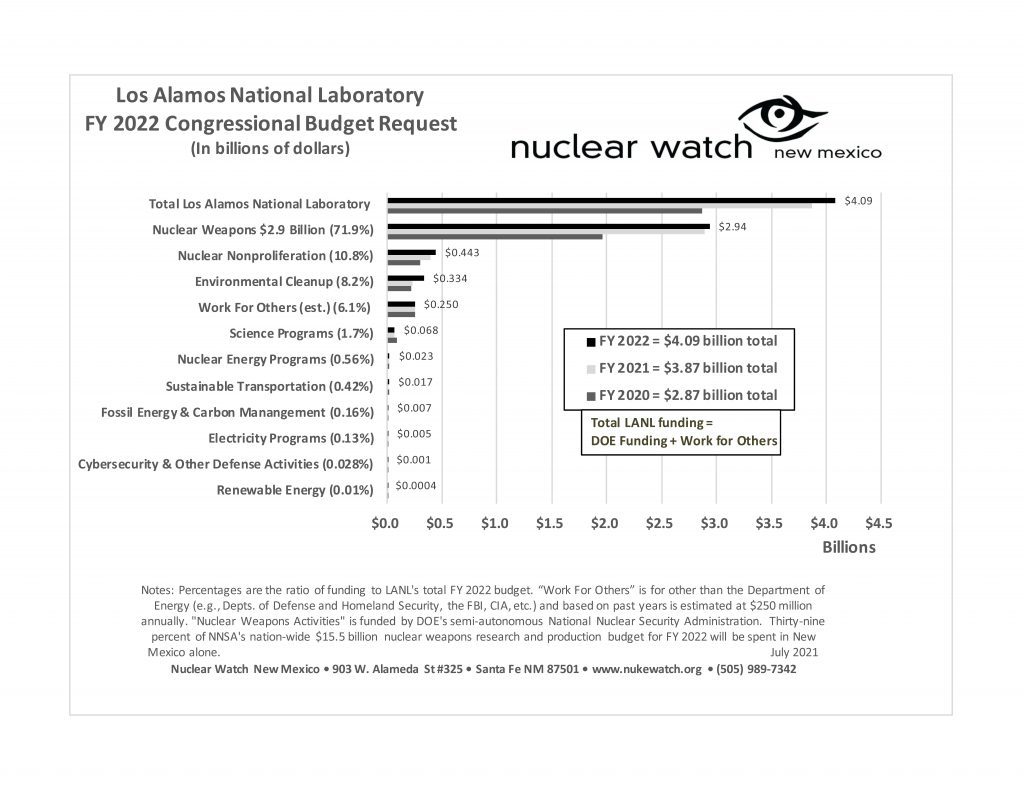 Los Alamos National Laboratory
FY 2022 Congressional Budget Request
(In billions of dollars)

nuclear watch new mexico

Total Los Alamos National Laboratory $4.09
Nuclear Weapons $2.9 Billion (71.9%) $2.94
Nuclear Nonproliferation (10.8%) $0.443
Environmental Cleanup (8.2%) $0.334
Work For Others (est.) (6.1%) $0.250
Science Programs (1.7%) $0.068
Nuclear Energy Programs (0.56%) $0.023
Sustainable Transportation (0.42%) $0.017
Fossil Energy & Carbon Manangement (0.16%) $0.007
Electricity Programs (0.13%) $0.005
Cybersecurity & Other Defense Activities (0.028%) $0.001
Renewable Energy (0.01%) $0.0004

FY 2022 = $4.09 billion total
FY 2021 = $3.87 billion total
FY 2020 = $2.87 billion total

Total LANL funding =
DOE Funding + Work for Others

$0.0 $0.5 $1.0 $1.5 $2.0 $2.5 $3.0 $3.5 $4.0 $4.5
Billions

Notes: Percentages are the ratio of funding to LANL's total FY 2022 budget. "Work For Others" is for other than the Department of Energy (e.g., Depts. of Defense and Homeland Security, the FBI, CIA, etc.) and based on past years is estimated at $250 million annually. "Nuclear Weapons Activities" is funded by DOE's semi-autonomous National Nuclear Security Administration. Thirty-nine percent of NNSA's nation-wide $15.5 billion nuclear weapons research and production budget for FY 2022 will be spent in New Mexico alone. July 2021
Nuclear Watch New Mexico • 903 W. Alameda St #325 • Santa Fe NM 87501 • www.nukewatch.org • (505) 989-7342